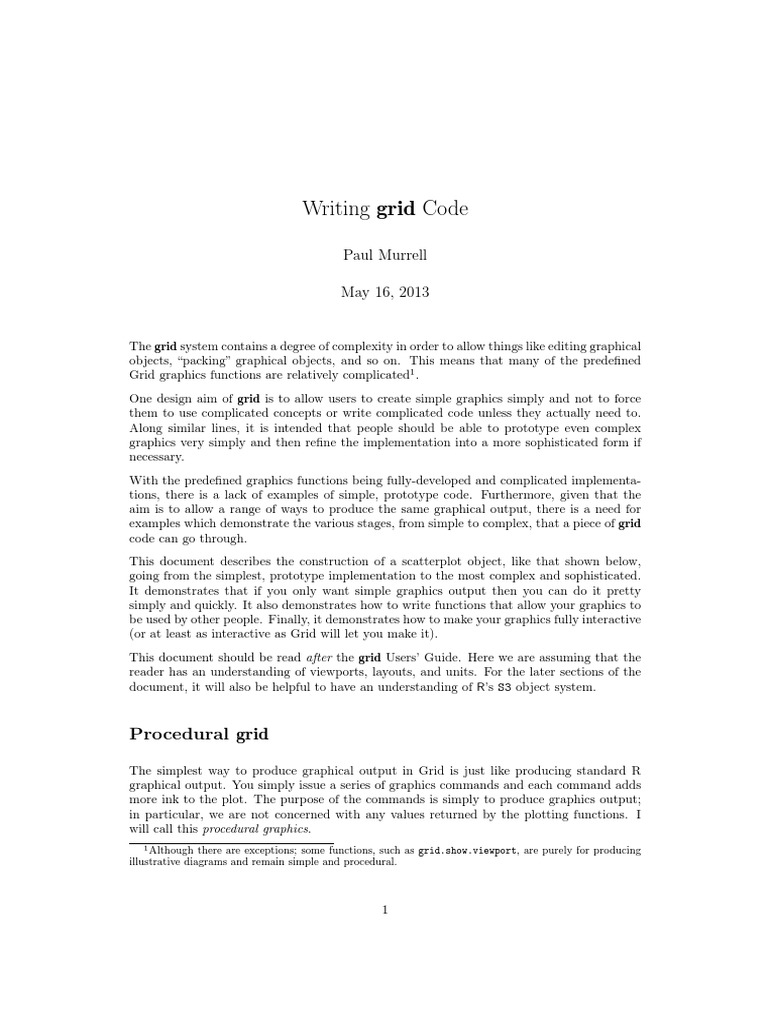 Writing grid Code

Paul Murrell

May 16, 2013

The grid system contains a degree of complexity in order to allow things like editing graphical objects, "packing" graphical objects, and so on. This means that many of the predefined Grid graphics functions are relatively complicated$^1$.

One design aim of grid is to allow users to create simple graphics simply and not to force them to use complicated concepts or write complicated code unless they actually need to. Along similar lines, it is intended that people should be able to prototype even complex graphics very simply and then refine the implementation into a more sophisticated form if necessary.

With the predefined graphics functions being fully-developed and complicated implementations, there is a lack of examples of simple, prototype code. Furthermore, given that the aim is to allow a range of ways to produce the same graphical output, there is a need for examples which demonstrate the various stages, from simple to complex, that a piece of grid code can go through.

This document describes the construction of a scatterplot object, like that shown below, going from the simplest, prototype implementation to the most complex and sophisticated. It demonstrates that if you only want simple graphics output then you can do it pretty simply and quickly. It also demonstrates how to write functions that allow your graphics to be used by other people. Finally, it demonstrates how to make your graphics fully interactive (or at least as interactive as Grid will let you make it).

This document should be read after the grid Users' Guide. Here we are assuming that the reader has an understanding of viewports, layouts, and units. For the later sections of the document, it will also be helpful to have an understanding of R's S3 object system.

Procedural grid

The simplest way to produce graphical output in Grid is just like producing standard R graphical output. You simply issue a series of graphics commands and each command adds more ink to the plot. The purpose of the commands is simply to produce graphics output; in particular, we are not concerned with any values returned by the plotting functions. I will call this procedural graphics.

$^1$Although there are exceptions; some functions, such as grid.show.viewport, are purely for producing illustrative diagrams and remain simple and procedural.

1